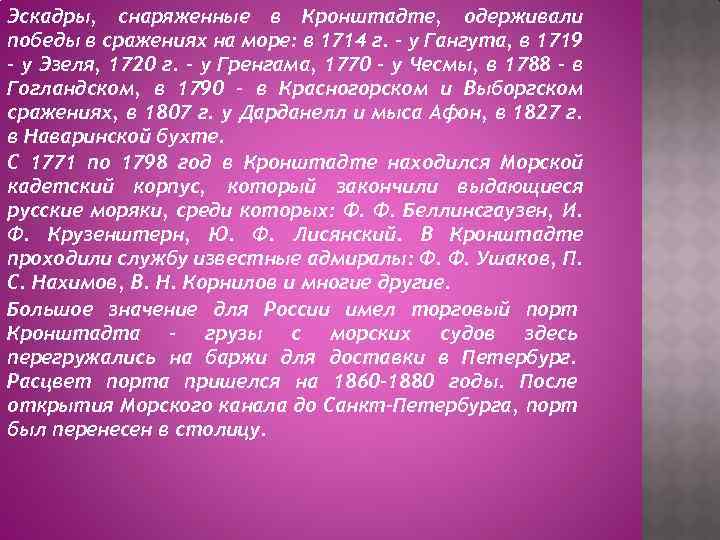 Эскадры, снаряженные в Кронштадте, одерживали победы в сражениях на море: в 1714 г. - у Гангута, в 1719 - у Эзеля, 1720 г. - у Гренгама, 1770 - у Чесмы, в 1788 - в Гогландском, в 1790 - в Красногорском и Выборгском сражениях, в 1807 г. у Дарданелл и мыса Афон, в 1827 г. в Наваринской бухте.

С 1771 по 1798 год в Кронштадте находился Морской кадетский корпус, который закончили выдающиеся русские моряки, среди которых: Ф. Ф. Беллинсгаузен, И. Ф. Крузенштерн, Ю. Ф. Лисянский. В Кронштадте проходили службу известные адмиралы: Ф. Ф. Ушаков, П. С. Нахимов, В. Н. Корнилов и многие другие.

Большое значение для России имел торговый порт Кронштадта - грузы с морских судов здесь перегружались на баржи для доставки в Петербург. Расцвет порта пришелся на 1860-1880 годы. После открытия Морского канала до Санкт-Петербурга, порт был перенесен в столицу.